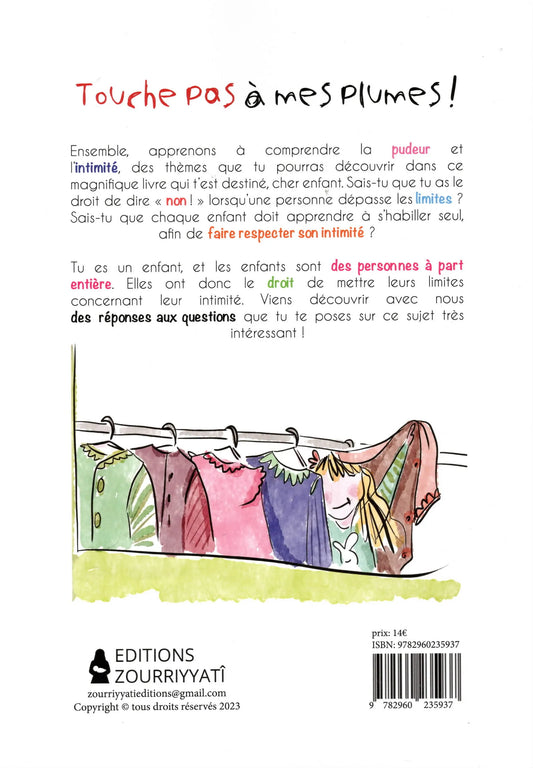 Touche pas à mes plumes !

Ensemble, apprenons à comprendre la pudeur et l'intimité, des thèmes que tu pourras découvrir dans ce magnifique livre qui t'est destiné, cher enfant. Sais-tu que tu as le droit de dire « non ! » lorsqu'une personne dépasse les limites ? Sais-tu que chaque enfant doit apprendre à s'habiller seul, afin de faire respecter son intimité ?

Tu es un enfant, et les enfants sont des personnes à part entière. Elles ont donc le droit de mettre leurs limites concernant leur intimité. Viens découvrir avec nous des réponses aux questions que tu te poses sur ce sujet très intéressant !

EDITIONS
ZOURRIYYATÎ

zourriyyatieditions@gmail.com
Copyright © tous droits réservés 2023

prix: 14€
ISBN: 9782960235937

9 782960 235937